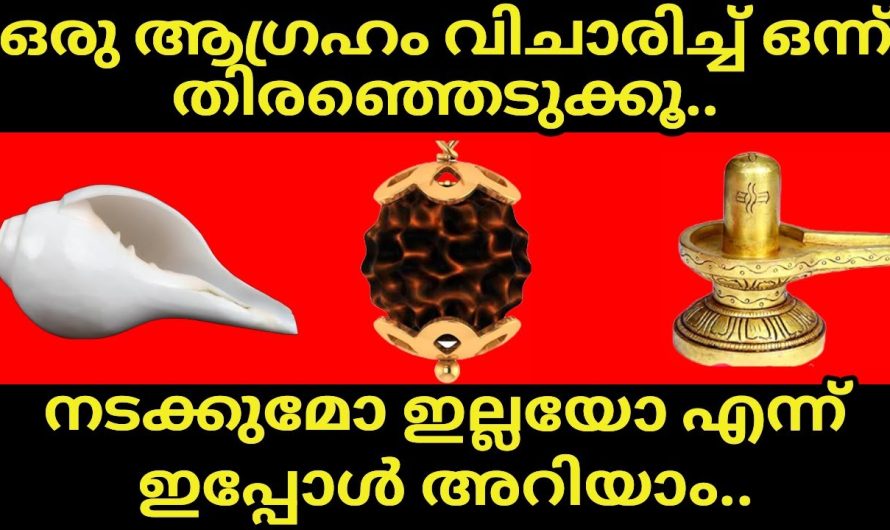 ഒരു ആഗ്രഹം വിചാരിച്ച് ഒന്ന് തിരഞ്ഞെടുക്കൂ..

നടക്കുമോ ഇല്ലയോ എന്ന് ഇപ്പോൾ അറിയാം..